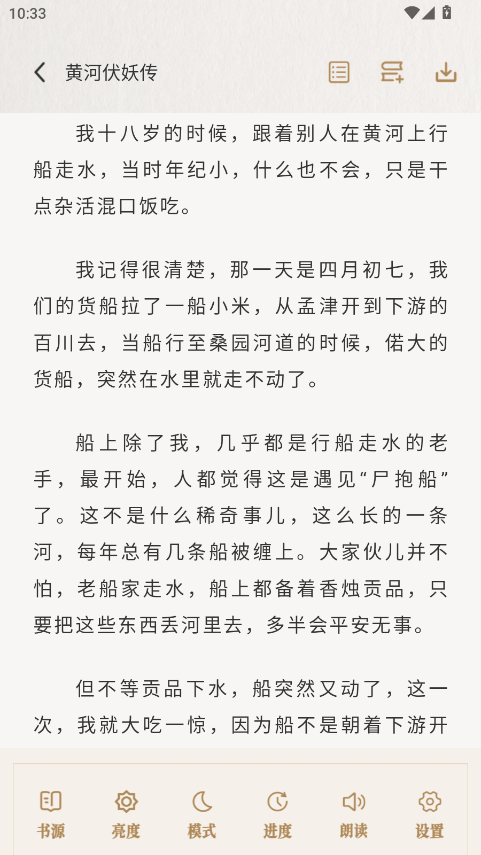 10:33

黄河伏妖传

我十八岁的时候，跟着别人在黄河上行船走水，当时年纪小，什么也不会，只是干点杂活混口饭吃。

我记得很清楚，那一天是四月初七，我们的货船拉了一船小米，从孟津开到下游的百川去，当船行至桑园河道的时候，偌大的货船，突然在水里就走不动了。

船上除了我，几乎都是行船走水的老手，最开始，人都觉得这是遇见“尸抱船”了。这不是什么稀奇事儿，这么长的一条河，每年总有几条船被缠上。大家伙儿并不怕，老船家走水，船上都备着香烛贡品，只要把这些东西丢河里去，多半会平安无事。

但不等贡品下水，船突然又动了，这一次，我就大吃一惊，因为船不是朝着下游开

书源 亮度 模式 进度 朗读 设置